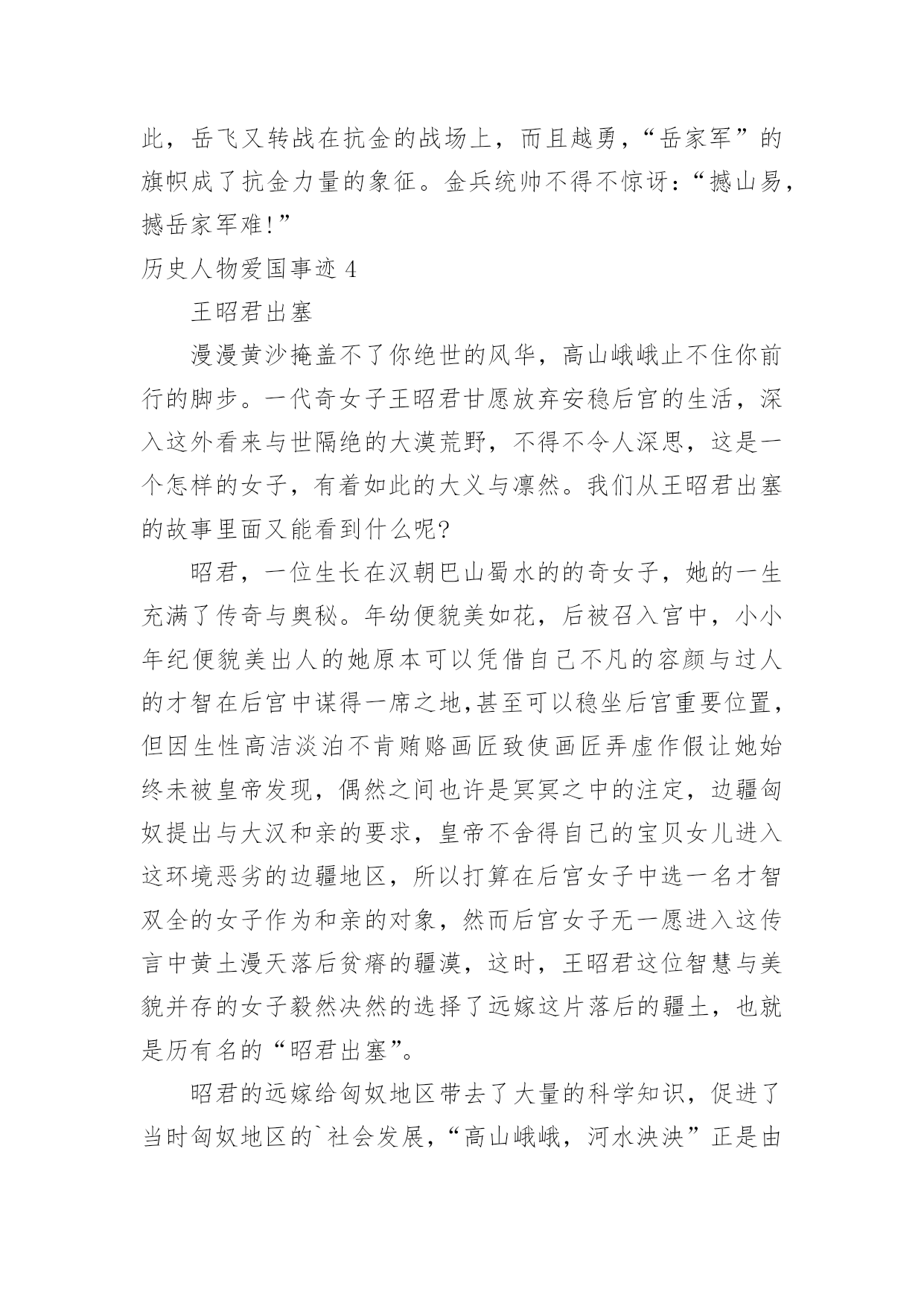 此，岳飞又转战在抗金的战场上，而且越勇，“岳家军”的旗帜成了抗金力量的象征。金兵统帅不得不惊讶：“撼山易，撼岳家军难!”

历史人物爱国事迹 4

王昭君出塞

漫漫黄沙掩盖不了你绝世的风华，高山峨峨止不住你前行的脚步。一代奇女子王昭君甘愿放弃安稳后宫的生活，深入这外看来与世隔绝的大漠荒野，不得不令人深思，这是一个怎样的女子，有着如此的大义与凛然。我们从王昭君出塞的故事里面又能看到什么呢?

昭君，一位生长在汉朝巴山蜀水的的奇女子，她的一生充满了传奇与奥秘。年幼便貌美如花，后被召入宫中，小小年纪便貌美出人的她原本可以凭借自己不凡的容颜与过人的才智在后宫中谋得一席之地,甚至可以稳坐后宫重要位置，但因生性高洁淡泊不肯贿赂画匠致使画匠弄虚作假让她始终未被皇帝发现，偶然之间也许是冥冥之中的注定，边疆匈奴提出与大汉和亲的要求，皇帝不舍得自己的宝贝女儿进入这环境恶劣的边疆地区，所以打算在后宫女子中选一名才智双全的女子作为和亲的对象，然而后宫女子无一愿进入这传言中黄土漫天落后贫瘠的疆漠，这时，王昭君这位智慧与美貌并存的女子毅然决然的选择了远嫁这片落后的疆土，也就是历有名的“昭君出塞”。

昭君的远嫁给匈奴地区带去了大量的科学知识，促进了当时匈奴地区的`社会发展，“高山峨峨，河水泱泱”正是由